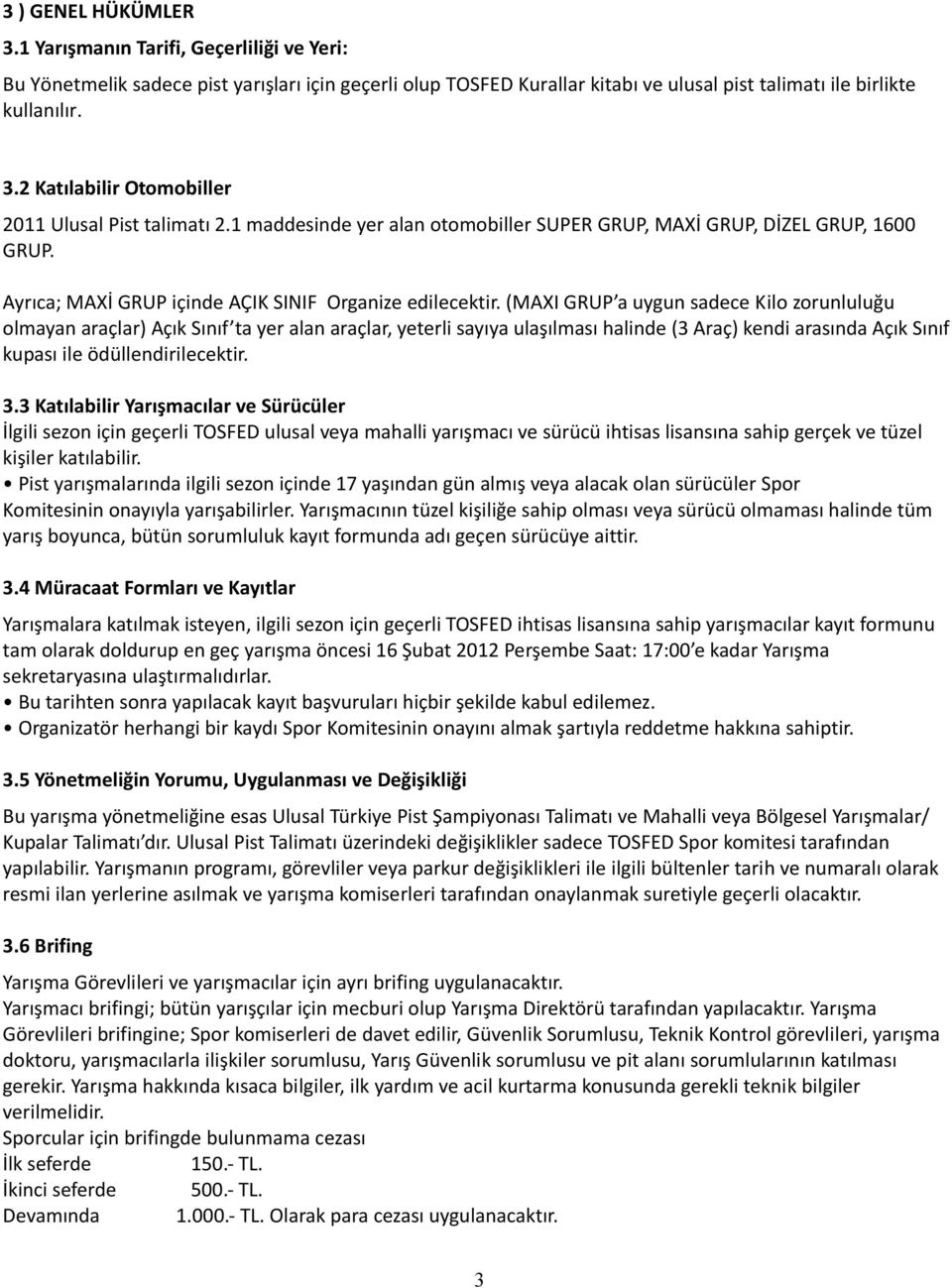 3 ) GENEL HÜKÜMLER
3.1 Yarışmanın Tarifi, Geçerliliği ve Yeri:

Bu Yönetmelik sadece pist yarışları için geçerli olup TOSFED Kurallar kitabı ve ulusal pist talimatı ile birlikte kullanılır.

3.2 Katılabilir Otomobiller
2011 Ulusal Pist talimatı 2.1 maddesinde yer alan otomobiller SUPER GRUP, MAXİ GRUP, DİZEL GRUP, 1600 GRUP.

Ayrıca; MAXİ GRUP içinde AÇIK SINIF Organize edilecektir. (MAXI GRUP'a uygun sadece Kilo zorunluluğu olmayan araçlar) Açık Sınıf'ta yer alan araçlar, yeterli sayıya ulaşılması halinde (3 Araç) kendi arasında Açık Sınıf kupası ile ödüllendirilecektir.

3.3 Katılabilir Yarışmacılar ve Sürücüler
İlgili sezon için geçerli TOSFED ulusal veya mahalli yarışmacı ve sürücü ihtisas lisansına sahip gerçek ve tüzel kişiler katılabilir.
• Pist yarışmalarında ilgili sezon içinde 17 yaşından gün almış veya alacak olan sürücüler Spor Komitesinin onayıyla yarışabilirler. Yarışmacının tüzel kişiliğe sahip olması veya sürücü olmaması halinde tüm yarış boyunca, bütün sorumluluk kayıt formunda adı geçen sürücüye aittir.

3.4 Müracaat Formları ve Kayıtlar

Yarışmalara katılmak isteyen, ilgili sezon için geçerli TOSFED ihtisas lisansına sahip yarışmacılar kayıt formunu tam olarak doldurup en geç yarışma öncesi 16 Şubat 2012 Perşembe Saat: 17:00'e kadar Yarışma sekretaryasına ulaştırmalıdırlar.
• Bu tarihten sonra yapılacak kayıt başvuruları hiçbir şekilde kabul edilemez.
• Organizatör herhangi bir kaydı Spor Komitesinin onayını almak şartıyla reddetme hakkına sahiptir.

3.5 Yönetmeliğin Yorumu, Uygulanması ve Değişikliği

Bu yarışma yönetmeliğine esas Ulusal Türkiye Pist Şampiyonası Talimatı ve Mahalli veya Bölgesel Yarışmalar/ Kupalar Talimatı'dır. Ulusal Pist Talimatı üzerindeki değişiklikler sadece TOSFED Spor komitesi tarafından yapılabilir. Yarışmanın programı, görevliler veya parkur değişiklikleri ile ilgili bültenler tarih ve numaralı olarak resmi ilan yerlerine asılmak ve yarışma komiserleri tarafından onaylanmak suretiyle geçerli olacaktır.

3.6 Brifing

Yarışma Görevlileri ve yarışmacılar için ayrı brifing uygulanacaktır.
Yarışmacı brifingi; bütün yarışçılar için mecburi olup Yarışma Direktörü tarafından yapılacaktır. Yarışma Görevlileri brifingine; Spor komiserleri de davet edilir, Güvenlik Sorumlusu, Teknik Kontrol görevlileri, yarışma doktoru, yarışmacılarla ilişkiler sorumlusu, Yarış Güvenlik sorumlusu ve pit alanı sorumlularının katılması gerekir. Yarışma hakkında kısaca bilgiler, ilk yardım ve acil kurtarma konusunda gerekli teknik bilgiler verilmelidir.
Sporcular için brifingde bulunmama cezası
İlk seferde 150.- TL.
İkinci seferde 500.- TL.
Devamında 1.000.- TL. Olarak para cezası uygulanacaktır.

3